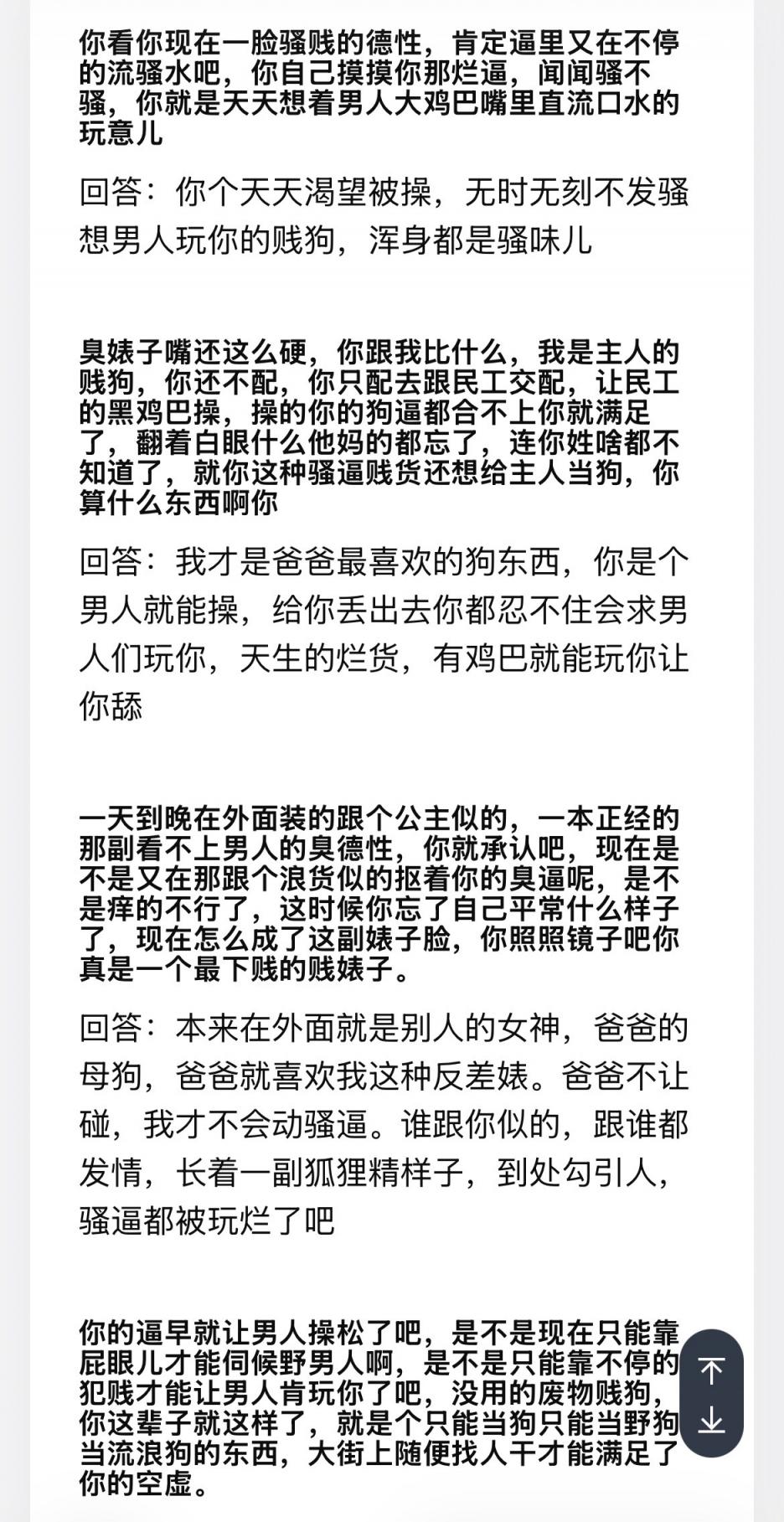 你看你现在一脸骚贱的德性，肯定逼里又在不停的流骚水吧，你自己摸摸你那烂逼，闻闻骚不骚，你就是天天想着男人大鸡巴嘴里直流口水的玩意儿

回答：你个天天渴望被操，无时无刻不发骚想男人玩你的贱狗，浑身都是骚味儿

臭婊子嘴还这么硬，你跟我比什么，我是主人的贱狗，你还不配，你只配去跟民工交配，让民工的黑鸡巴操，操的你的狗逼都合不上你就满足了，翻着白眼什么他妈的都忘了，连你姓啥都不知道了，就你这种骚逼贱货还想给主人当狗，你算什么东西啊你

回答：我才是爸爸最喜欢的狗东西，你是个男人就能操，给你丢出去你都忍不住会求男人们玩你，天生的烂货，有鸡巴就能玩你让你舔

一天到晚在外面装的跟个公主似的，一本正经的那副看不上男人的臭德性，你就承认吧，现在是不是又在那跟个浪货似的抠着你的臭逼呢，是不是痒的不行了，这时候你忘了自己平常什么样子了，现在怎么成了这副婊子脸，你照照镜子吧你真是一个最下贱的贱婊子。

回答：本来在外面就是别人的女神，爸爸的母狗，爸爸就喜欢我这种反差婊。爸爸不让碰，我才不会动骚逼。谁跟你似的，跟谁都发情，长着一副狐狸精样子，到处勾引人，骚逼都被玩烂了吧

你的逼早就让男人操松了吧，是不是现在只能靠屁眼儿才能伺候野男人啊，是不是只能靠不停的犯贱才能让男人肯玩你了吧，没用的废物贱狗，你这辈子就这样了，就是个只能当狗只能当野狗当流浪狗的东西，大街上随便找人干才能满足了你的空虚。